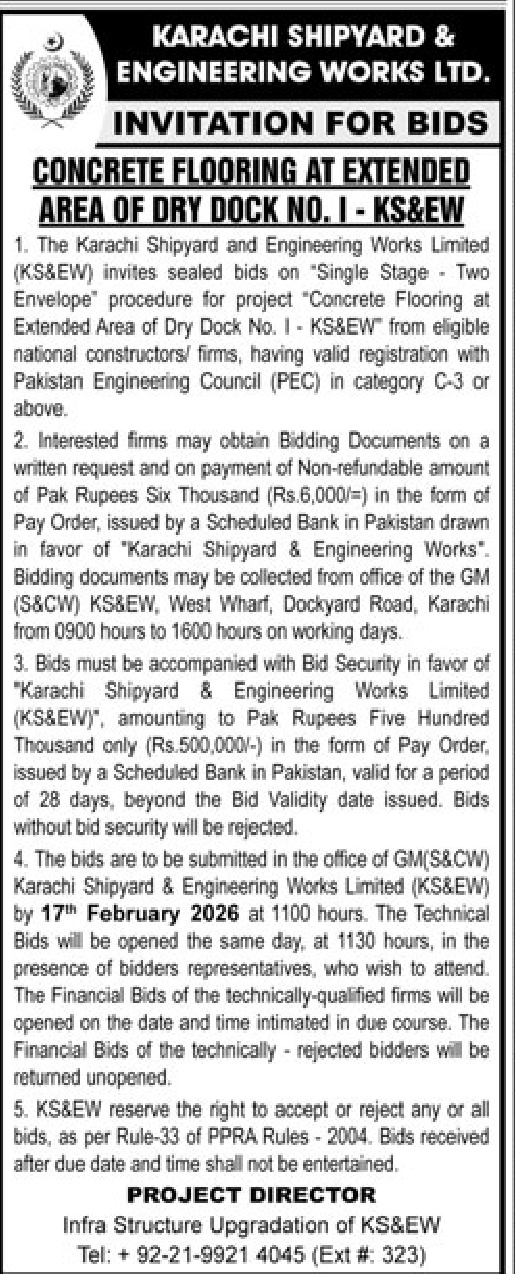 KARACHI SHIPYARD & ENGINEERING WORKS LTD.

INVITATION FOR BIDS

CONCRETE FLOORING AT EXTENDED AREA OF DRY DOCK NO. I - KS&EW

1. The Karachi Shipyard and Engineering Works Limited (KS&EW) invites sealed bids on "Single Stage - Two Envelope" procedure for project "Concrete Flooring at Extended Area of Dry Dock No. I - KS&EW" from eligible national constructors/ firms, having valid registration with Pakistan Engineering Council (PEC) in category C-3 or above.

2. Interested firms may obtain Bidding Documents on a written request and on payment of Non-refundable amount of Pak Rupees Six Thousand (Rs.6,000/=) in the form of Pay Order, issued by a Scheduled Bank in Pakistan drawn in favor of "Karachi Shipyard & Engineering Works". Bidding documents may be collected from office of the GM (S&CW) KS&EW, West Wharf, Dockyard Road, Karachi from 0900 hours to 1600 hours on working days.

3. Bids must be accompanied with Bid Security in favor of "Karachi Shipyard & Engineering Works Limited (KS&EW)", amounting to Pak Rupees Five Hundred Thousand only (Rs.500,000/-) in the form of Pay Order, issued by a Scheduled Bank in Pakistan, valid for a period of 28 days, beyond the Bid Validity date issued. Bids without bid security will be rejected.

4. The bids are to be submitted in the office of GM(S&CW) Karachi Shipyard & Engineering Works Limited (KS&EW) by 17$^{th}$ February 2026 at 1100 hours. The Technical Bids will be opened the same day, at 1130 hours, in the presence of bidders representatives, who wish to attend. The Financial Bids of the technically-qualified firms will be opened on the date and time intimated in due course. The Financial Bids of the technically - rejected bidders will be returned unopened.

5. KS&EW reserve the right to accept or reject any or all bids, as per Rule-33 of PPRA Rules - 2004. Bids received after due date and time shall not be entertained.

PROJECT DIRECTOR
Infra Structure Upgradation of KS&EW
Tel: + 92-21-9921 4045 (Ext #: 323)